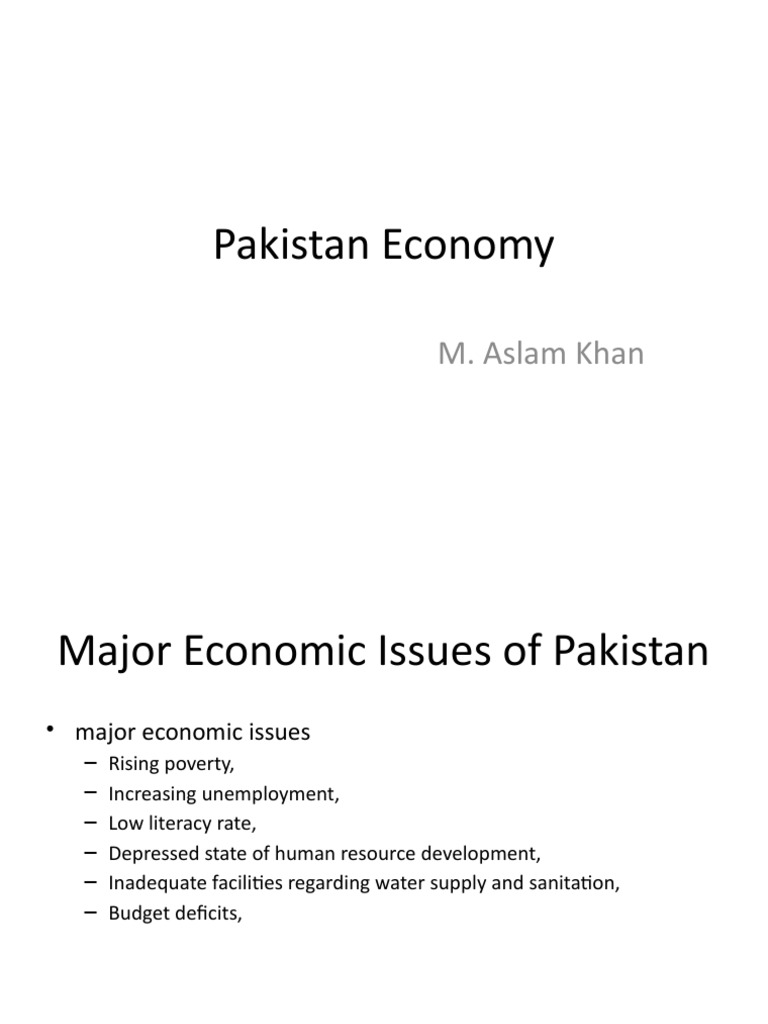 Pakistan Economy

M. Aslam Khan

Major Economic Issues of Pakistan

• major economic issues
– Rising poverty,
– Increasing unemployment,
– Low literacy rate,
– Depressed state of human resource development,
– Inadequate facilities regarding water supply and sanitation,
– Budget deficits,